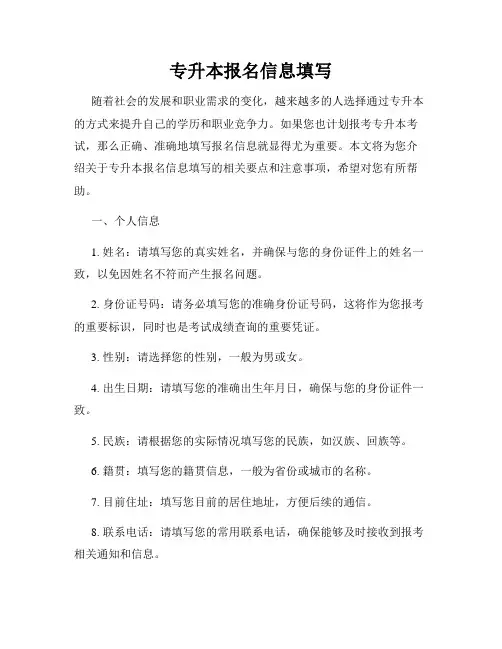 专升本报名信息填写

随着社会的发展和职业需求的变化，越来越多的人选择通过专升本的方式来提升自己的学历和职业竞争力。如果您也计划报考专升本考试，那么正确、准确地填写报名信息就显得尤为重要。本文将为您介绍关于专升本报名信息填写的相关要点和注意事项，希望对您有所帮助。

一、个人信息

1. 姓名：请填写您的真实姓名，并确保与您的身份证件上的姓名一致，以免因姓名不符而产生报名问题。

2. 身份证号码：请务必填写您的准确身份证号码，这将作为您报考的重要标识，同时也是考试成绩查询的重要凭证。

3. 性别：请选择您的性别，一般为男或女。

4. 出生日期：请填写您的准确出生年月日，确保与您的身份证件一致。

5. 民族：请根据您的实际情况填写您的民族，如汉族、回族等。

6. 籍贯：填写您的籍贯信息，一般为省份或城市的名称。

7. 目前住址：填写您目前的居住地址，方便后续的通信。

8. 联系电话：请填写您的常用联系电话，确保能够及时接收到报考相关通知和信息。